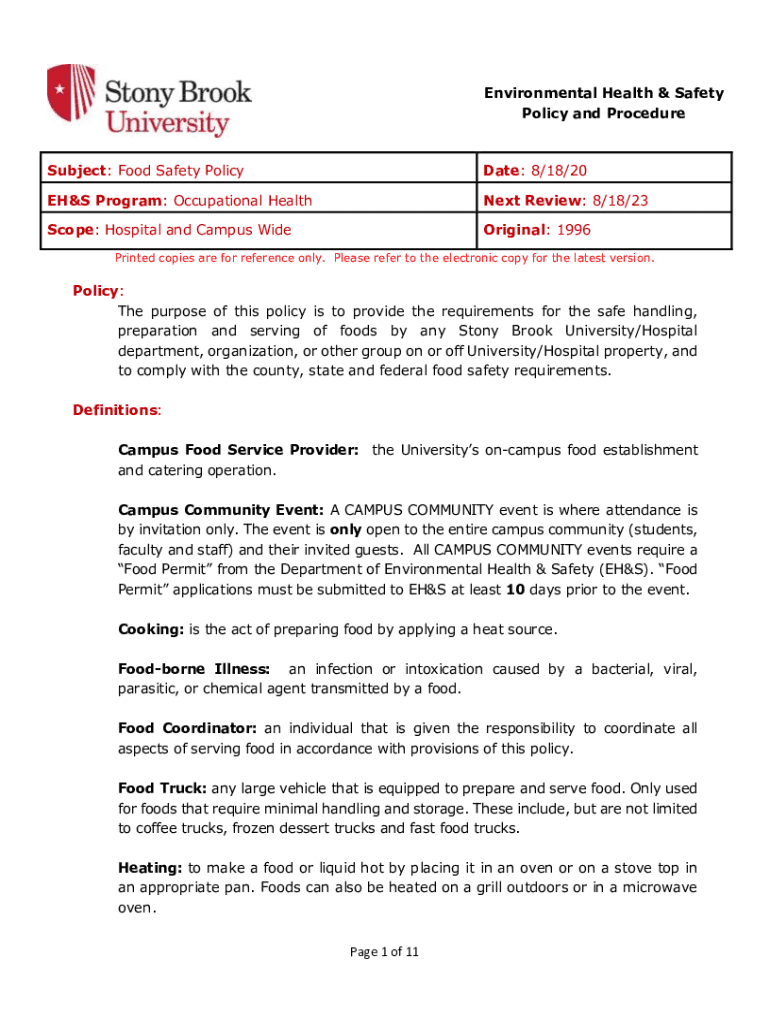 Stony Brook University

Environmental Health & Safety
Policy and Procedure

| Subject: Food Safety Policy | Date: 8/18/20 |
|---|---|
| EH&S Program: Occupational Health | Next Review: 8/18/23 |
| Scope: Hospital and Campus Wide | Original: 1996 |

Printed copies are for reference only. Please refer to the electronic copy for the latest version.

Policy:
The purpose of this policy is to provide the requirements for the safe handling, preparation and serving of foods by any Stony Brook University/Hospital department, organization, or other group on or off University/Hospital property, and to comply with the county, state and federal food safety requirements.

Definitions:

Campus Food Service Provider: the University's on-campus food establishment and catering operation.

Campus Community Event: A CAMPUS COMMUNITY event is where attendance is by invitation only. The event is only open to the entire campus community (students, faculty and staff) and their invited guests. All CAMPUS COMMUNITY events require a "Food Permit" from the Department of Environmental Health & Safety (EH&S). "Food Permit" applications must be submitted to EH&S at least 10 days prior to the event.

Cooking: is the act of preparing food by applying a heat source.

Food-borne Illness: an infection or intoxication caused by a bacterial, viral, parasitic, or chemical agent transmitted by a food.

Food Coordinator: an individual that is given the responsibility to coordinate all aspects of serving food in accordance with provisions of this policy.

Food Truck: any large vehicle that is equipped to prepare and serve food. Only used for foods that require minimal handling and storage. These include, but are not limited to coffee trucks, frozen dessert trucks and fast food trucks.

Heating: to make a food or liquid hot by placing it in an oven or on a stove top in an appropriate pan. Foods can also be heated on a grill outdoors or in a microwave oven.

Page 1 of 11